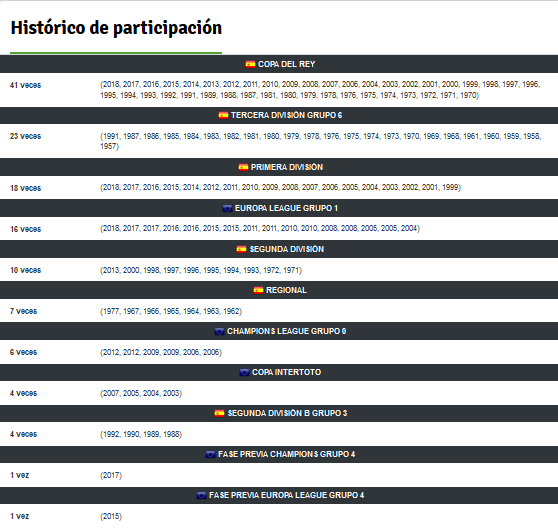 Histórico de participación

COPA DEL REY

41 veces (2018, 2017, 2016, 2015, 2014, 2013, 2012, 2011, 2010, 2009, 2008, 2007, 2006, 2004, 2003, 2002, 2001, 2000, 1999, 1998, 1997, 1996, 1995, 1994, 1993, 1992, 1991, 1989, 1988, 1987, 1981, 1980, 1979, 1978, 1976, 1975, 1974, 1973, 1972, 1971, 1970)

TERCERA DIVISIÓN GRUPO 6

23 veces (1991, 1987, 1986, 1985, 1984, 1983, 1982, 1981, 1980, 1979, 1978, 1976, 1975, 1974, 1973, 1970, 1969, 1968, 1961, 1960, 1959, 1958, 1957)

PRIMERA DIVISIÓN

18 veces (2018, 2017, 2016, 2015, 2014, 2012, 2011, 2010, 2009, 2008, 2007, 2006, 2005, 2004, 2003, 2002, 2001, 1999)

EUROPA LEAGUE GRUPO 1

16 veces (2018, 2017, 2017, 2016, 2016, 2015, 2015, 2011, 2011, 2010, 2010, 2008, 2008, 2005, 2005, 2004)

SEGUNDA DIVISIÓN

10 veces (2013, 2000, 1998, 1997, 1996, 1995, 1994, 1993, 1972, 1971)

REGIONAL

7 veces (1977, 1967, 1966, 1965, 1964, 1963, 1962)

CHAMPIONS LEAGUE GRUPO 0

6 veces (2012, 2012, 2009, 2009, 2006, 2006)

COPA INTERTOTO

4 veces (2007, 2005, 2004, 2003)

SEGUNDA DIVISIÓN B GRUPO 3

4 veces (1992, 1990, 1989, 1988)

FASE PREVIA CHAMPIONS GRUPO 4

1 vez (2017)

FASE PREVIA EUROPA LEAGUE GRUPO 4

1 vez (2015)